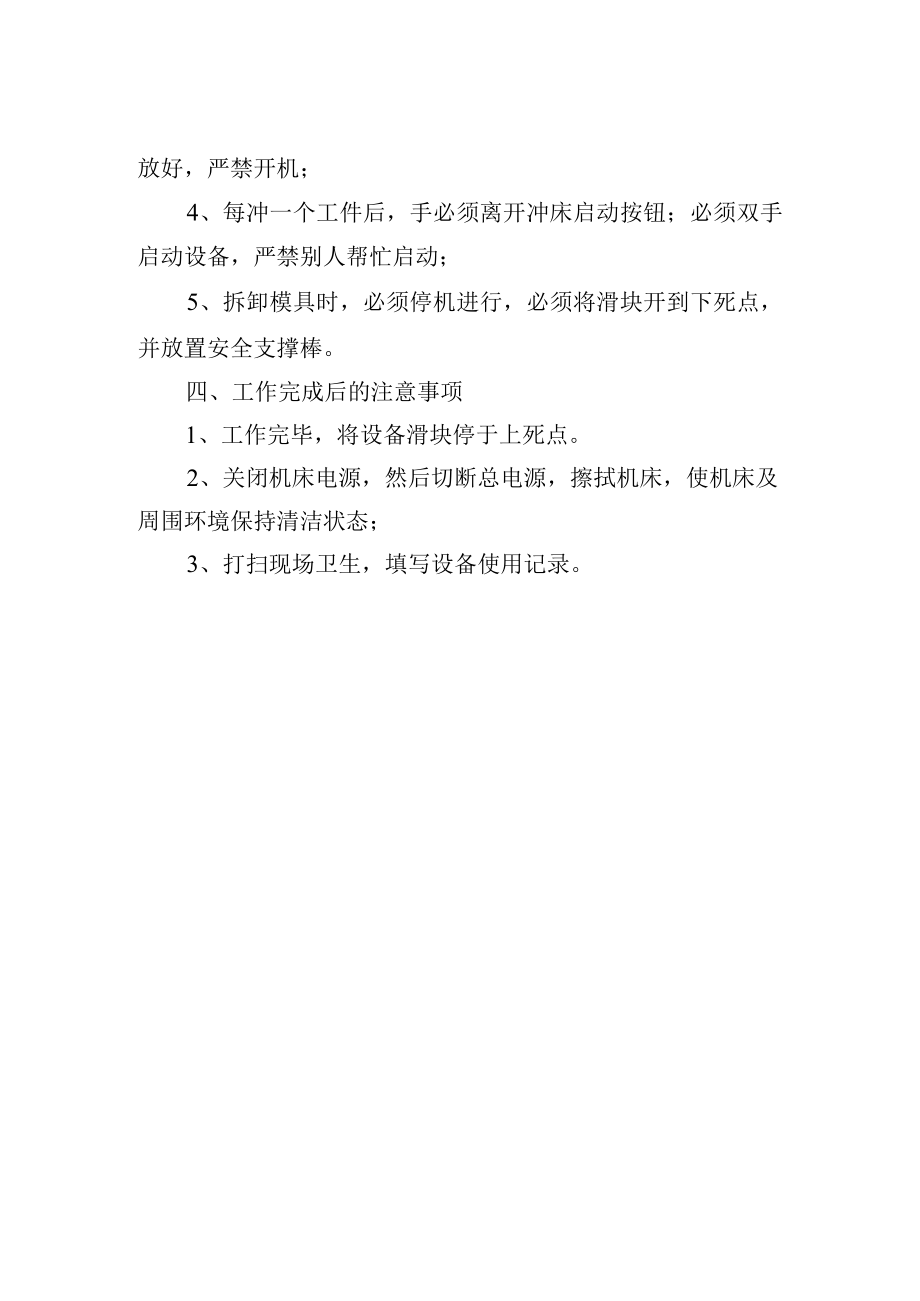 放好，严禁开机；

4、每冲一个工件后，手必须离开冲床启动按钮；必须双手启动设备，严禁别人帮忙启动；

5、拆卸模具时，必须停机进行，必须将滑块开到下死点，并放置安全支撑棒。

四、工作完成后的注意事项

1、工作完毕，将设备滑块停于上死点。

2、关闭机床电源，然后切断总电源，擦拭机床，使机床及周围环境保持清洁状态；

3、打扫现场卫生，填写设备使用记录。